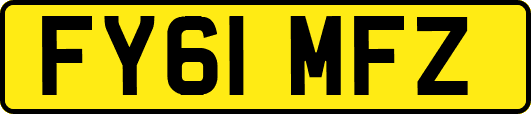 FY61 MFZ